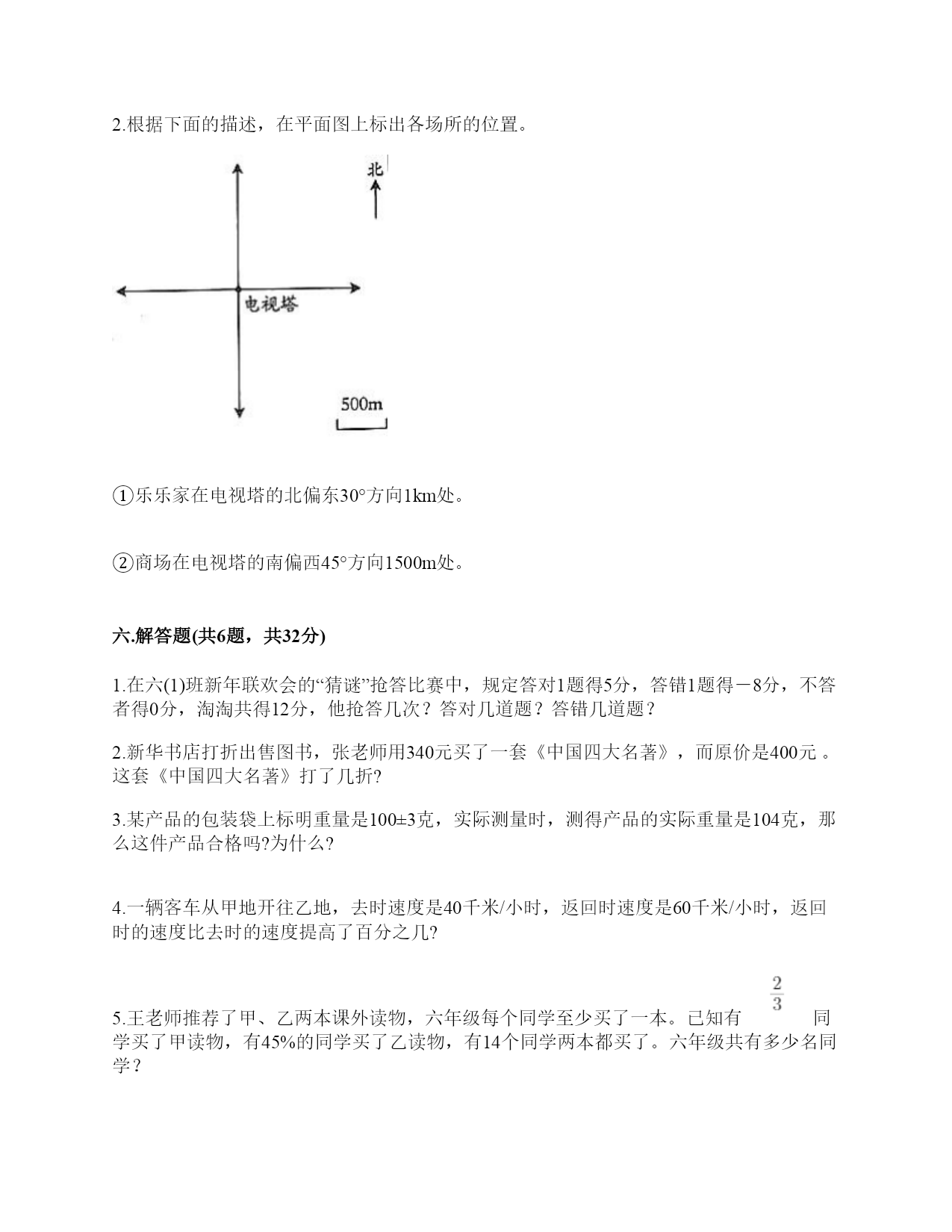 2.根据下面的描述，在平面图上标出各场所的位置。

北

电视塔

500m

①乐乐家在电视塔的北偏东30°方向1km处。

②商场在电视塔的南偏西45°方向1500m处。

六.解答题(共6题，共32分)

1.在六(1)班新年联欢会的“猜谜”抢答比赛中，规定答对1题得5分，答错1题得－8分，不答者得0分，淘淘共得12分，他抢答几次？答对几道题？答错几道题？

2.新华书店打折出售图书，张老师用340元买了一套《中国四大名著》，而原价是400元 。这套《中国四大名著》打了几折?

3.某产品的包装袋上标明重量是100±3克，实际测量时，测得产品的实际重量是104克，那么这件产品合格吗?为什么?

4.一辆客车从甲地开往乙地，去时速度是40千米/小时，返回时速度是60千米/小时，返回时的速度比去时的速度提高了百分之几?

5.王老师推荐了甲、乙两本课外读物，六年级每个同学至少买了一本。已知有 $\frac{2}{3}$ 同学买了甲读物，有45%的同学买了乙读物，有14个同学两本都买了。六年级共有多少名同学？